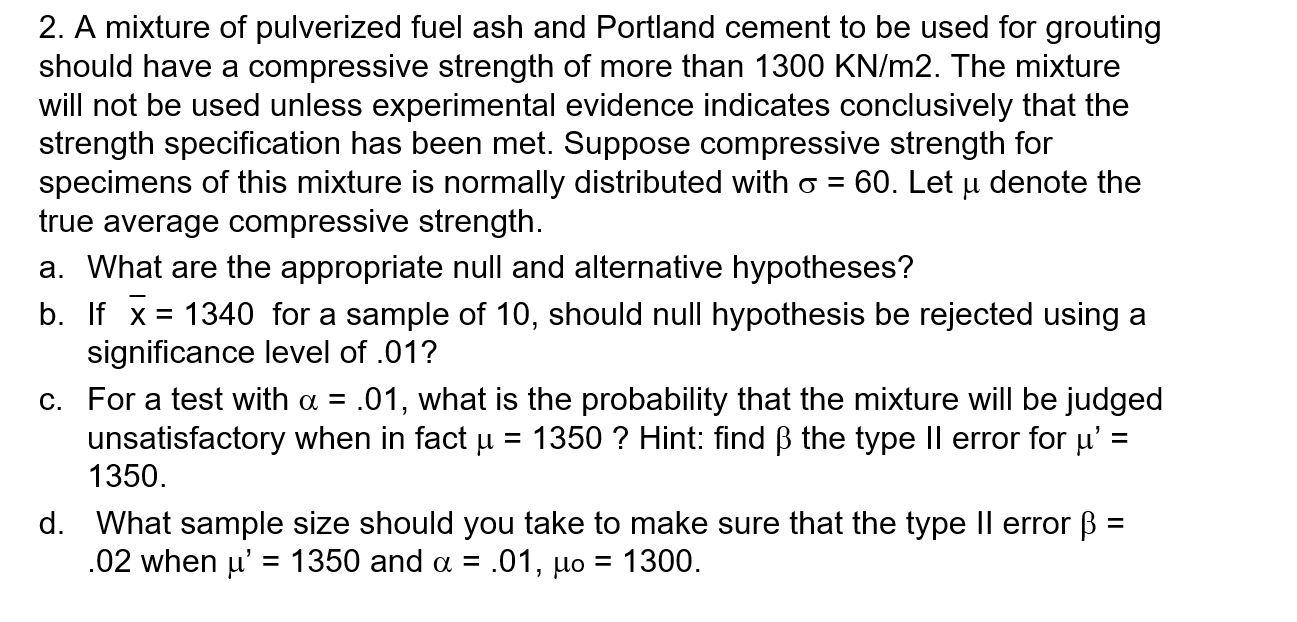 2. A mixture of pulverized fuel ash and Portland cement to be used for grouting should have a compressive strength of more than 1300 KN/m2. The mixture will not be used unless experimental evidence indicates conclusively that the strength specification has been met. Suppose compressive strength for specimens of this mixture is normally distributed with $\sigma = 60$. Let $\mu$ denote the true average compressive strength.

a. What are the appropriate null and alternative hypotheses?

b. If $\bar{x} = 1340$ for a sample of 10, should null hypothesis be rejected using a significance level of .01?

c. For a test with $\alpha = .01$, what is the probability that the mixture will be judged unsatisfactory when in fact $\mu = 1350$ ? Hint: find $\beta$ the type II error for $\mu' = 1350$.

d. What sample size should you take to make sure that the type II error $\beta = .02$ when $\mu' = 1350$ and $\alpha = .01$, $\mu_o = 1300$.